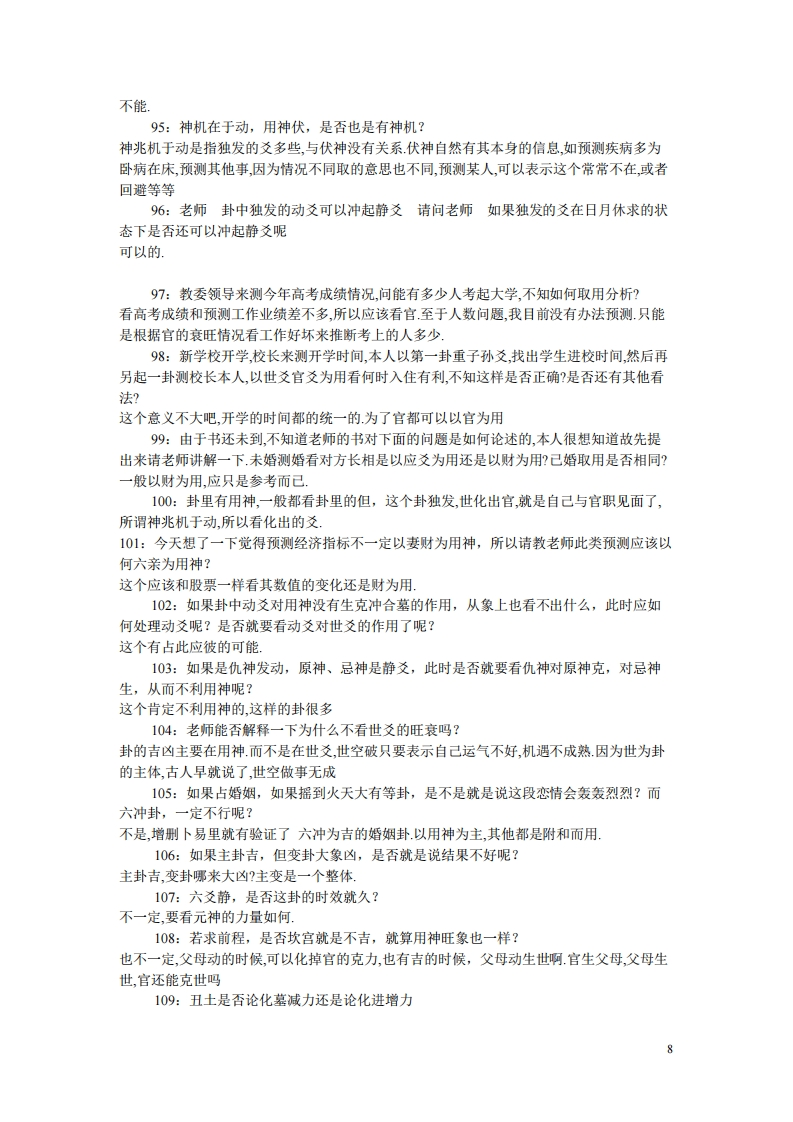 不能.

95：神机在于动，用神伏，是否也是有神机？
神兆机于动是指独发的爻多些,与伏神没有关系.伏神自然有其本身的信息,如预测疾病多为卧病在床,预测其他事,因为情况不同取的意思也不同,预测某人,可以表示这个常常不在,或者回避等等

96：老师　卦中独发的动爻可以冲起静爻　请问老师　如果独发的爻在日月休求的状态下是否还可以冲起静爻呢
可以的.

97：教委领导来测今年高考成绩情况,问能有多少人考起大学,不知如何取用分析?
看高考成绩和预测工作业绩差不多,所以应该看官.至于人数问题,我目前没有办法预测.只能是根据官的衰旺情况看工作好坏来推断考上的人多少.

98：新学校开学,校长来测开学时间,本人以第一卦重子孙爻,找出学生进校时间,然后再另起一卦测校长本人,以世爻官爻为用看何时入住有利,不知这样是否正确?是否还有其他看法?
这个意义不大吧,开学的时间都的统一的.为了官都可以以官为用

99：由于书还未到,不知道老师的书对下面的问题是如何论述的,本人很想知道故先提出来请老师讲解一下.未婚测婚看对方长相是以应爻为用还是以财为用?已婚取用是否相同?
一般以财为用,应只是参考而已.

100：卦里有用神,一般都看卦里的但，这个卦独发,世化出官,就是自己与官职见面了,所谓神兆机于动,所以看化出的爻.

101：今天想了一下觉得预测经济指标不一定以妻财为用神，所以请教老师此类预测应该以何六亲为用神？
这个应该和股票一样看其数值的变化还是财为用.

102：如果卦中动爻对用神没有生克冲合墓的作用，从象上也看不出什么，此时应如何处理动爻呢？是否就要看动爻对世爻的作用了呢？
这个有占此应彼的可能.

103：如果是仇神发动，原神、忌神是静爻，此时是否就要看仇神对原神克，对忌神生，从而不利用神呢？
这个肯定不利用神的,这样的卦很多

104：老师能否解释一下为什么不看世爻的旺衰吗？
卦的吉凶主要在用神.而不是在世爻,世空破只要表示自己运气不好,机遇不成熟.因为世为卦的主体,古人早就说了,世空做事无成

105：如果占婚姻，如果摇到火天大有等卦，是不是就是说这段恋情会轰轰烈烈？而六冲卦，一定不行呢？
不是,增删卜易里就有验证了 六冲为吉的婚姻卦.以用神为主,其他都是附和而用.

106：如果主卦吉，但变卦大象凶，是否就是说结果不好呢？
主卦吉,变卦哪来大凶?主变是一个整体.

107：六爻静，是否这卦的时效就久？
不一定,要看元神的力量如何.

108：若求前程，是否坎宫就是不吉，就算用神旺象也一样？
也不一定,父母动的时候,可以化掉官的克力,也有吉的时候，父母动生世啊.官生父母,父母生世,官还能克世吗

109：丑土是否论化墓减力还是论化进增力

8